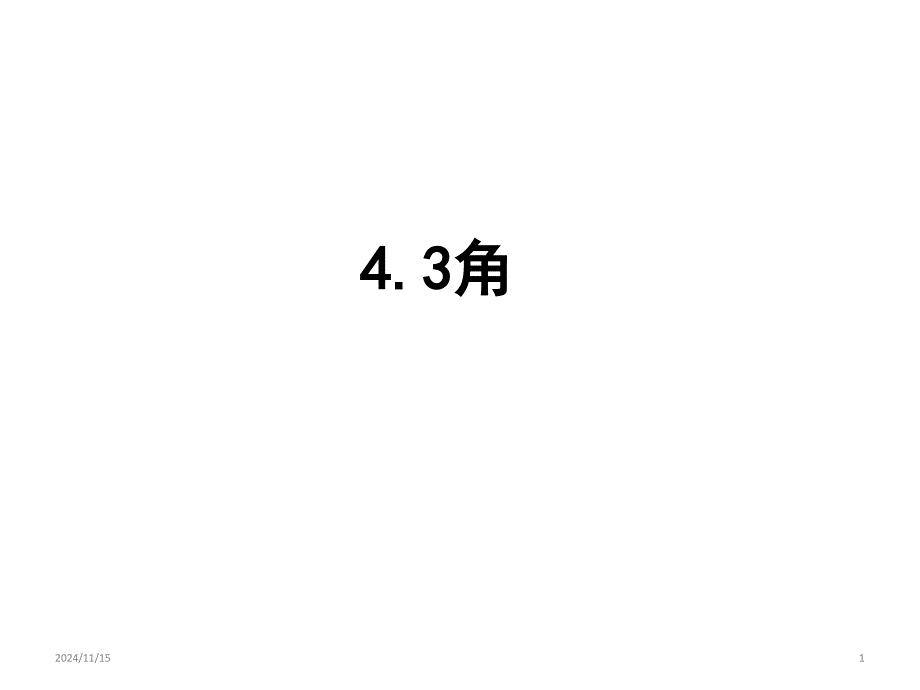 4. 3角

2024/11/15

1